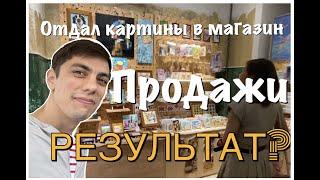 Отдал картины в магазин

Продажи

РЕЗУЛЬТАТ?